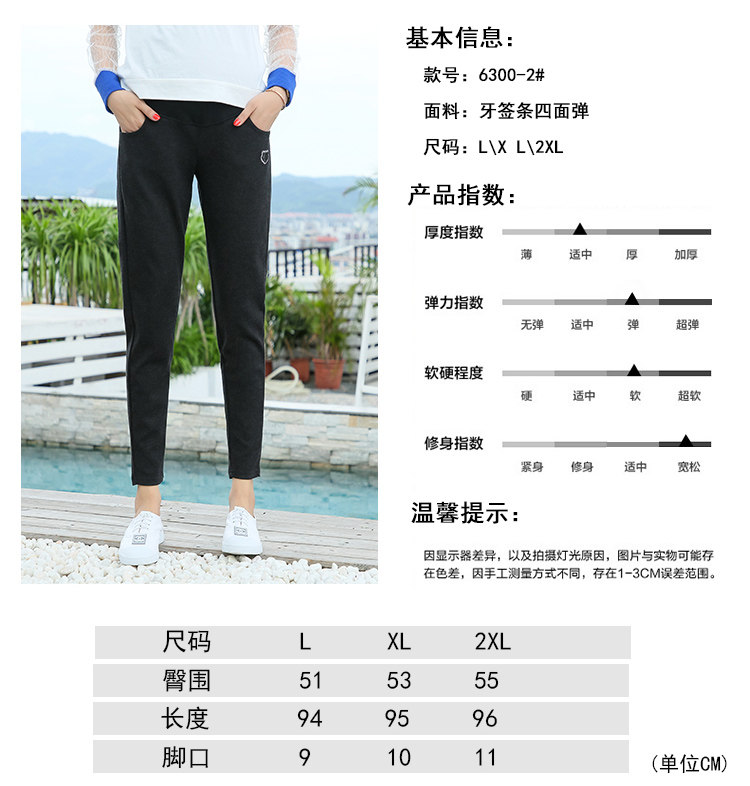 基本信息：

款号：6300-2#

面料：牙签条四面弹

尺码：L\X L\2XL

产品指数：

厚度指数

薄 适中 厚 加厚

弹力指数

无弹 适中 弹 超弹

软硬程度

硬 适中 软 超软

修身指数

紧身 修身 适中 宽松

温馨提示：

因显示器差异，以及拍摄灯光原因，图片与实物可能存在色差，因手工测量方式不同，存在1-3CM误差范围。

| 尺码 | L | XL | 2XL |
|---|---|---|---|
| 臀围 | 51 | 53 | 55 |
| 长度 | 94 | 95 | 96 |
| 脚口 | 9 | 10 | 11 |

(单位CM)